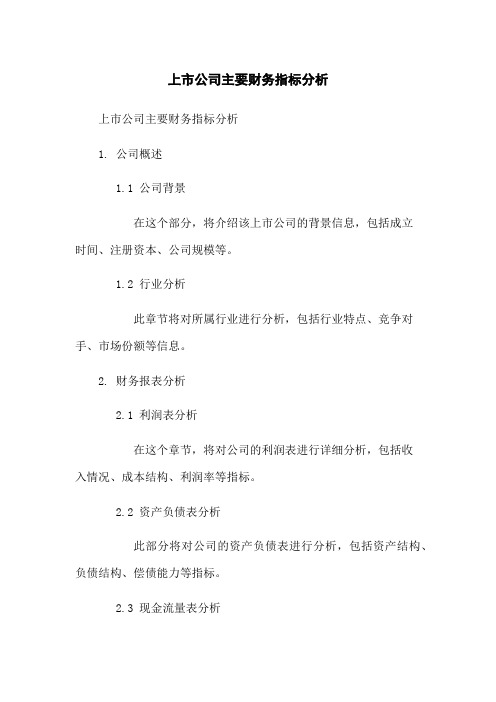 上市公司主要财务指标分析

上市公司主要财务指标分析

1. 公司概述

1.1 公司背景

在这个部分，将介绍该上市公司的背景信息，包括成立时间、注册资本、公司规模等。

1.2 行业分析

此章节将对所属行业进行分析，包括行业特点、竞争对手、市场份额等信息。

2. 财务报表分析

2.1 利润表分析

在这个章节，将对公司的利润表进行详细分析，包括收入情况、成本结构、利润率等指标。

2.2 资产负债表分析

此部分将对公司的资产负债表进行分析，包括资产结构、负债结构、偿债能力等指标。

2.3 现金流量表分析